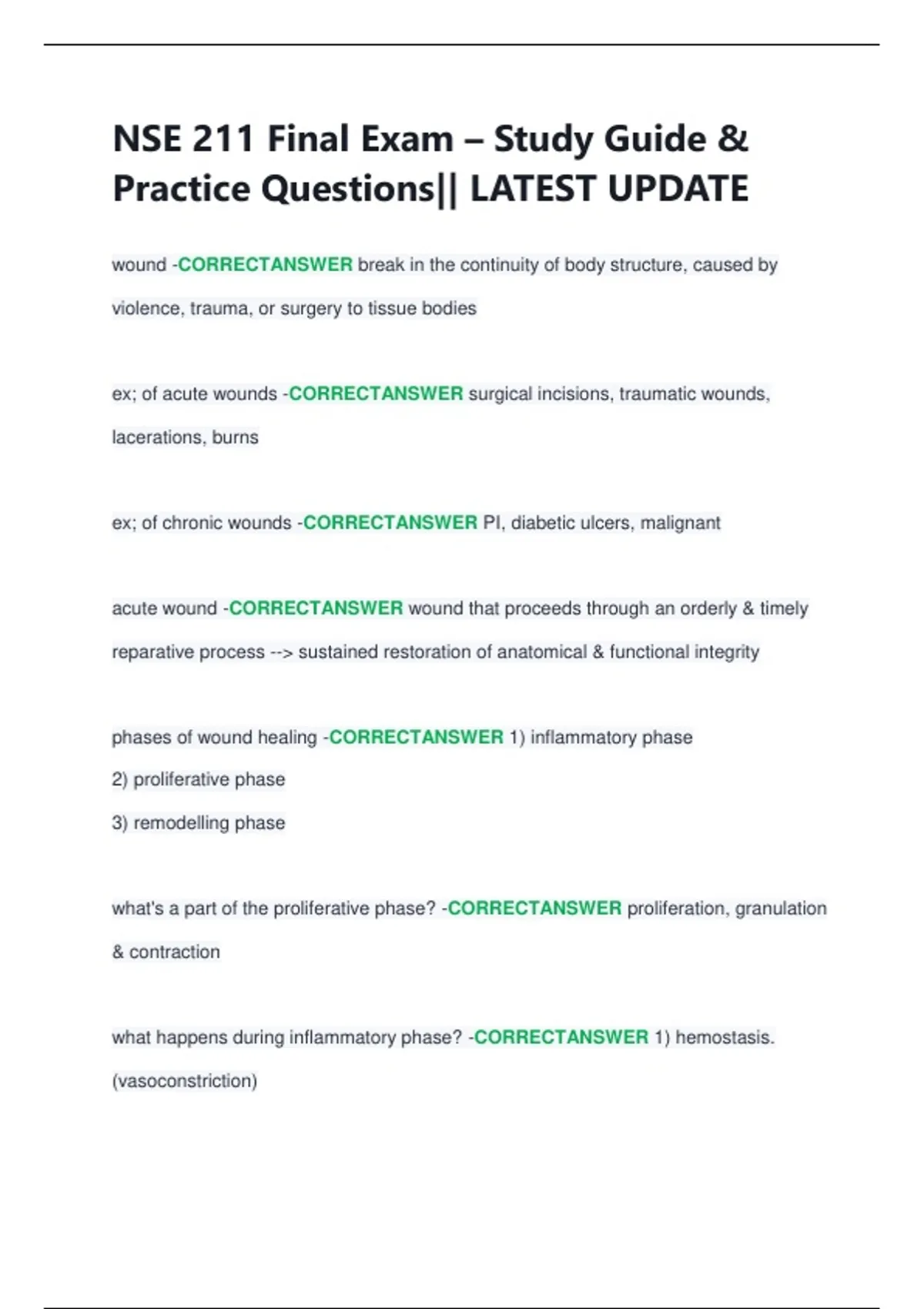 NSE 211 Final Exam – Study Guide & Practice Questions|| LATEST UPDATE

wound -CORRECTANSWER break in the continuity of body structure, caused by violence, trauma, or surgery to tissue bodies

ex; of acute wounds -CORRECTANSWER surgical incisions, traumatic wounds, lacerations, burns

ex; of chronic wounds -CORRECTANSWER PI, diabetic ulcers, malignant

acute wound -CORRECTANSWER wound that proceeds through an orderly & timely reparative process --> sustained restoration of anatomical & functional integrity

phases of wound healing -CORRECTANSWER 1) inflammatory phase
2) proliferative phase
3) remodelling phase

what's a part of the proliferative phase? -CORRECTANSWER proliferation, granulation & contraction

what happens during inflammatory phase? -CORRECTANSWER 1) hemostasis. (vasoconstriction)